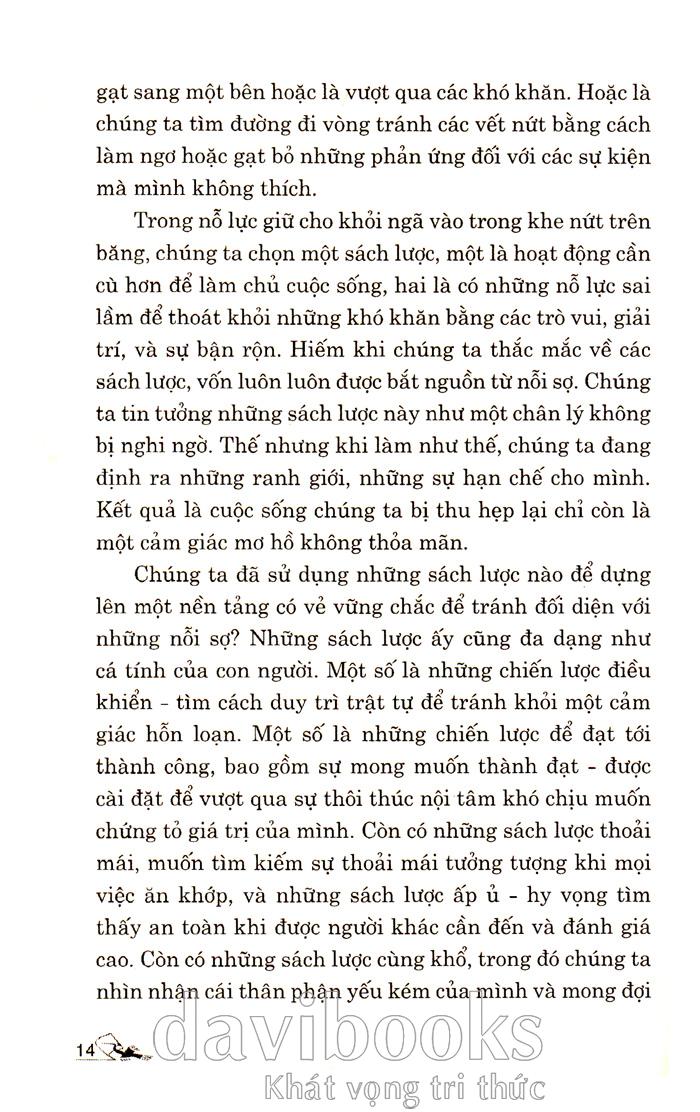 gạt sang một bên hoặc là vượt qua các khó khăn. Hoặc là chúng ta tìm đường đi vòng tránh các vết nứt bằng cách làm ngơ hoặc gạt bỏ những phản ứng đối với các sự kiện mà mình không thích.

Trong nỗ lực giữ cho khỏi ngã vào trong khe nứt trên băng, chúng ta chọn một sách lược, một là hoạt động cần cù hơn để làm chủ cuộc sống, hai là có những nỗ lực sai lầm để thoát khỏi những khó khăn bằng các trò vui, giải trí, và sự bận rộn. Hiếm khi chúng ta thắc mắc về các sách lược, vốn luôn luôn được bắt nguồn từ nỗi sợ. Chúng ta tin tưởng những sách lược này như một chân lý không bị nghi ngờ. Thế nhưng khi làm như thế, chúng ta đang định ra những ranh giới, những sự hạn chế cho mình. Kết quả là cuộc sống chúng ta bị thu hẹp lại chỉ còn là một cảm giác mơ hồ không thỏa mãn.

Chúng ta đã sử dụng những sách lược nào để dựng lên một nền tảng có vẻ vững chắc để tránh đối diện với những nỗi sợ? Những sách lược ấy cũng đa dạng như cá tính của con người. Một số là những chiến lược điều khiển - tìm cách duy trì trật tự để tránh khỏi một cảm giác hỗn loạn. Một số là những chiến lược để đạt tới thành công, bao gồm sự mong muốn thành đạt - được cài đặt để vượt qua sự thôi thúc nội tâm khó chịu muốn chứng tỏ giá trị của mình. Còn có những sách lược thoải mái, muốn tìm kiếm sự thoải mái tưởng tượng khi mọi việc ăn khớp, và những sách lược ấp ủ - hy vọng tìm thấy an toàn khi được người khác cần đến và đánh giá cao. Còn có những sách lược cùng khổ, trong đó chúng ta nhìn nhận cái thân phận yếu kém của mình và mong đợi

14

davibooks
Khát vọng tri thức